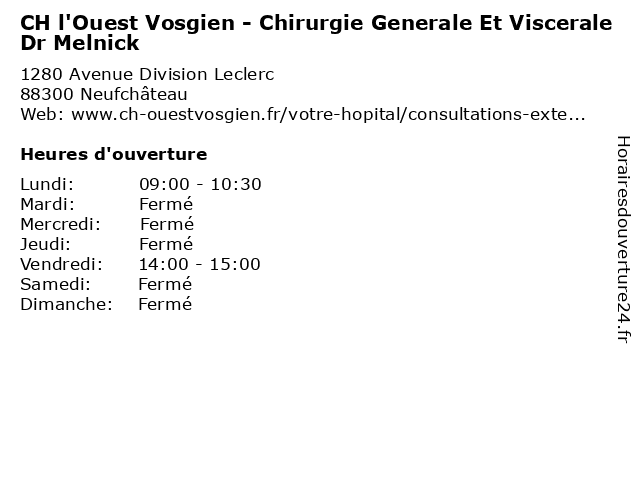 CH l'Ouest Vosgien - Chirurgie Generale Et Viscerale Dr Melnick

1280 Avenue Division Leclerc
88300 Neufchâteau
Web: www.ch-ouestvosgien.fr/votre-hopital/consultations-exte...

Heures d'ouverture

Lundi: 09:00 - 10:30
Mardi: Fermé
Mercredi: Fermé
Jeudi: Fermé
Vendredi: 14:00 - 15:00
Samedi: Fermé
Dimanche: Fermé

Horairesdouverture24.fr